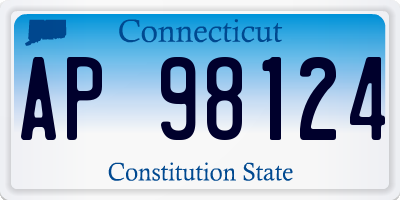 Connecticut

AP 98124

Constitution State